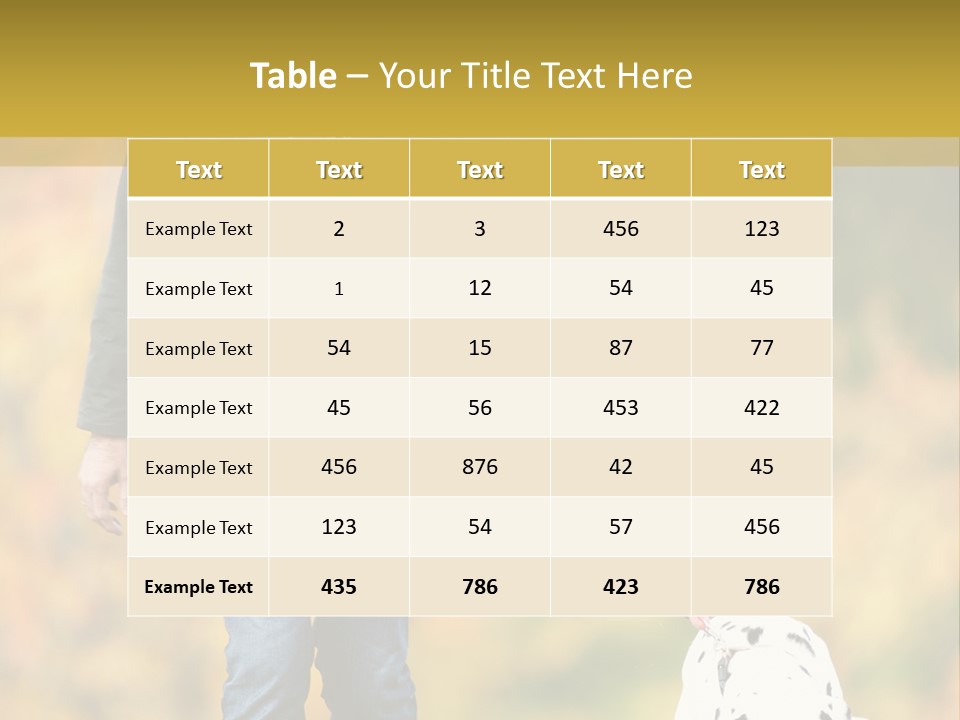 Table – Your Title Text Here

| Text | Text | Text | Text | Text |
|---|---|---|---|---|
| Example Text | 2 | 3 | 456 | 123 |
| Example Text | 1 | 12 | 54 | 45 |
| Example Text | 54 | 15 | 87 | 77 |
| Example Text | 45 | 56 | 453 | 422 |
| Example Text | 456 | 876 | 42 | 45 |
| Example Text | 123 | 54 | 57 | 456 |
| Example Text | 435 | 786 | 423 | 786 |